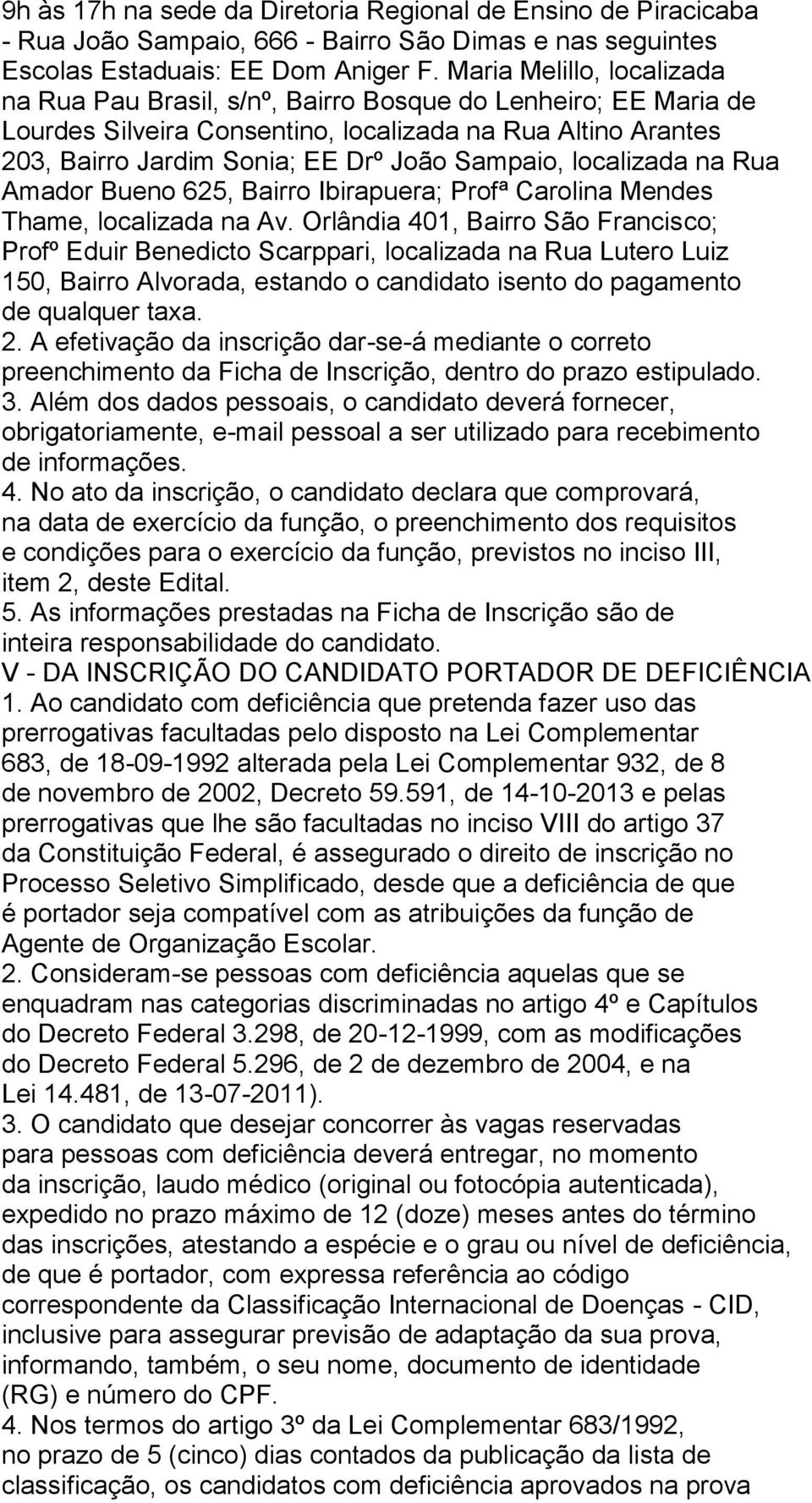 9h às 17h na sede da Diretoria Regional de Ensino de Piracicaba - Rua João Sampaio, 666 - Bairro São Dimas e nas seguintes Escolas Estaduais: EE Dom Aniger F. Maria Melillo, localizada na Rua Pau Brasil, s/nº, Bairro Bosque do Lenheiro; EE Maria de Lourdes Silveira Consentino, localizada na Rua Altino Arantes 203, Bairro Jardim Sonia; EE Drº João Sampaio, localizada na Rua Amador Bueno 625, Bairro Ibirapuera; Profª Carolina Mendes Thame, localizada na Av. Orlândia 401, Bairro São Francisco; Profº Eduir Benedicto Scarppari, localizada na Rua Lutero Luiz 150, Bairro Alvorada, estando o candidato isento do pagamento de qualquer taxa.
2. A efetivação da inscrição dar-se-á mediante o correto preenchimento da Ficha de Inscrição, dentro do prazo estipulado.
3. Além dos dados pessoais, o candidato deverá fornecer, obrigatoriamente, e-mail pessoal a ser utilizado para recebimento de informações.
4. No ato da inscrição, o candidato declara que comprovará, na data de exercício da função, o preenchimento dos requisitos e condições para o exercício da função, previstos no inciso III, item 2, deste Edital.
5. As informações prestadas na Ficha de Inscrição são de inteira responsabilidade do candidato.
V - DA INSCRIÇÃO DO CANDIDATO PORTADOR DE DEFICIÊNCIA
1. Ao candidato com deficiência que pretenda fazer uso das prerrogativas facultadas pelo disposto na Lei Complementar 683, de 18-09-1992 alterada pela Lei Complementar 932, de 8 de novembro de 2002, Decreto 59.591, de 14-10-2013 e pelas prerrogativas que lhe são facultadas no inciso VIII do artigo 37 da Constituição Federal, é assegurado o direito de inscrição no Processo Seletivo Simplificado, desde que a deficiência de que é portador seja compatível com as atribuições da função de Agente de Organização Escolar.
2. Consideram-se pessoas com deficiência aquelas que se enquadram nas categorias discriminadas no artigo 4º e Capítulos do Decreto Federal 3.298, de 20-12-1999, com as modificações do Decreto Federal 5.296, de 2 de dezembro de 2004, e na Lei 14.481, de 13-07-2011).
3. O candidato que desejar concorrer às vagas reservadas para pessoas com deficiência deverá entregar, no momento da inscrição, laudo médico (original ou fotocópia autenticada), expedido no prazo máximo de 12 (doze) meses antes do término das inscrições, atestando a espécie e o grau ou nível de deficiência, de que é portador, com expressa referência ao código correspondente da Classificação Internacional de Doenças - CID, inclusive para assegurar previsão de adaptação da sua prova, informando, também, o seu nome, documento de identidade (RG) e número do CPF.
4. Nos termos do artigo 3º da Lei Complementar 683/1992, no prazo de 5 (cinco) dias contados da publicação da lista de classificação, os candidatos com deficiência aprovados na prova